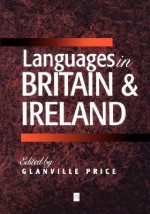 Languages in BRITAIN & IRELAND

Edited by
GLANVILLE PRICE